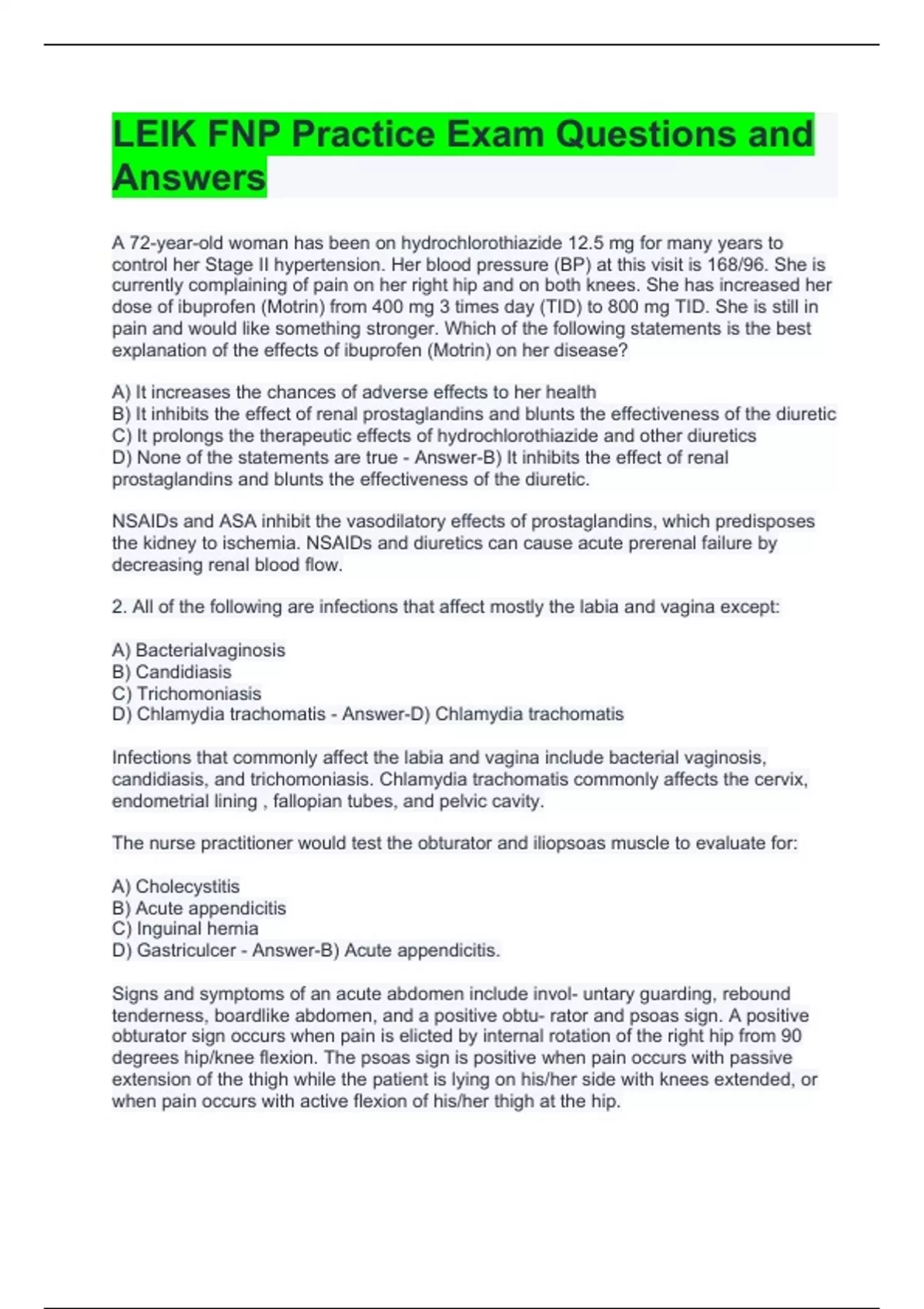 LEIK FNP Practice Exam Questions and Answers

A 72-year-old woman has been on hydrochlorothiazide 12.5 mg for many years to control her Stage II hypertension. Her blood pressure (BP) at this visit is 168/96. She is currently complaining of pain on her right hip and on both knees. She has increased her dose of ibuprofen (Motrin) from 400 mg 3 times day (TID) to 800 mg TID. She is still in pain and would like something stronger. Which of the following statements is the best explanation of the effects of ibuprofen (Motrin) on her disease?

A) It increases the chances of adverse effects to her health
B) It inhibits the effect of renal prostaglandins and blunts the effectiveness of the diuretic
C) It prolongs the therapeutic effects of hydrochlorothiazide and other diuretics
D) None of the statements are true - Answer-B) It inhibits the effect of renal prostaglandins and blunts the effectiveness of the diuretic.

NSAIDs and ASA inhibit the vasodilatory effects of prostaglandins, which predisposes the kidney to ischemia. NSAIDs and diuretics can cause acute prerenal failure by decreasing renal blood flow.

2. All of the following are infections that affect mostly the labia and vagina except:

A) Bacterialvaginosis
B) Candidiasis
C) Trichomoniasis
D) Chlamydia trachomatis - Answer-D) Chlamydia trachomatis

Infections that commonly affect the labia and vagina include bacterial vaginosis, candidiasis, and trichomoniasis. Chlamydia trachomatis commonly affects the cervix, endometrial lining , fallopian tubes, and pelvic cavity.

The nurse practitioner would test the obturator and iliopsoas muscle to evaluate for:

A) Cholecystitis
B) Acute appendicitis
C) Inguinal hernia
D) Gastriculcer - Answer-B) Acute appendicitis.

Signs and symptoms of an acute abdomen include invol- untary guarding, rebound tenderness, boardlike abdomen, and a positive obtu- rator and psoas sign. A positive obturator sign occurs when pain is elicted by internal rotation of the right hip from 90 degrees hip/knee flexion. The psoas sign is positive when pain occurs with passive extension of the thigh while the patient is lying on his/her side with knees extended, or when pain occurs with active flexion of his/her thigh at the hip.